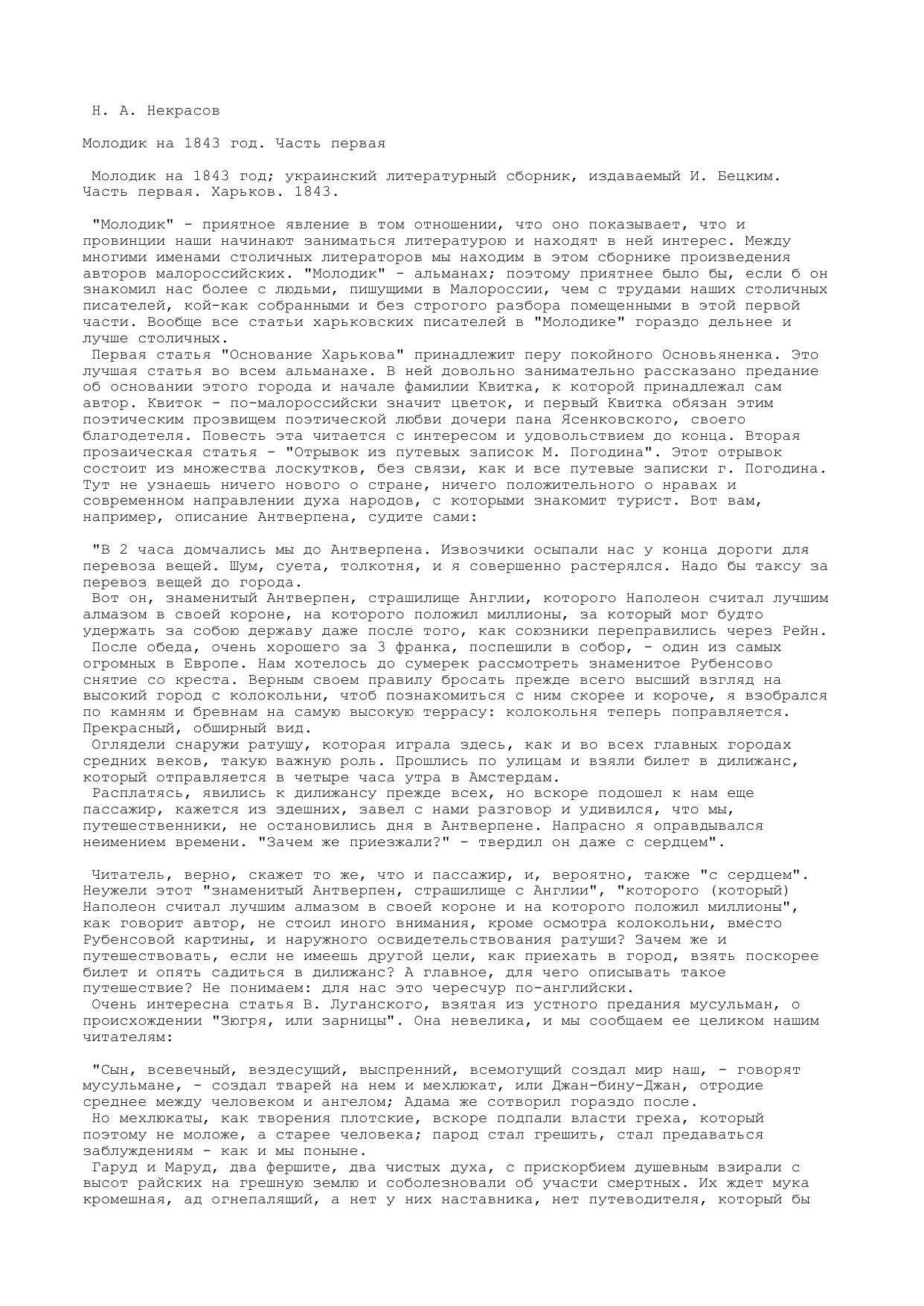 Н. А. Некрасов

Молодик на 1843 год. Часть первая

Молодик на 1843 год; украинский литературный сборник, издаваемый И. Бецким. Часть первая. Харьков. 1843.

"Молодик" - приятное явление в том отношении, что оно показывает, что и провинции наши начинают заниматься литературою и находят в ней интерес. Между многими именами столичных литераторов мы находим в этом сборнике произведения авторов малороссийских. "Молодик" - альманах; поэтому приятнее было бы, если б он знакомил нас более с людьми, пишущими в Малороссии, чем с трудами наших столичных писателей, кой-как собранными и без строгого разбора помещенными в этой первой части. Вообще все статьи харьковских писателей в "Молодике" гораздо дельнее и лучше столичных.
Первая статья "Основание Харькова" принадлежит перу покойного Основьяненка. Это лучшая статья во всем альманахе. В ней довольно занимательно рассказано предание об основании этого города и начале фамилии Квитка, к которой принадлежал сам автор. Квиток - по-малороссийски значит цветок, и первый Квитка обязан этим поэтическим прозвищем поэтической любви дочери пана Ясенковского, своего благодетеля. Повесть эта читается с интересом и удовольствием до конца. Вторая прозаическая статья - "Отрывок из путевых записок М. Погодина". Этот отрывок состоит из множества лоскутков, без связи, как и все путевые записки г. Погодина. Тут не узнаешь ничего нового о стране, ничего положительного о нравах и современном направлении духа народов, с которыми знакомит турист. Вот вам, например, описание Антверпена, судите сами:

"В 2 часа домчались мы до Антверпена. Извозчики осыпали нас у конца дороги для перевоза вещей. Шум, суета, толкотня, и я совершенно растерялся. Надо бы таксу за перевоз вещей до города.
Вот он, знаменитый Антверпен, страшилище Англии, которого Наполеон считал лучшим алмазом в своей короне, на которого положил миллионы, за который мог будто удержать за собою державу даже после того, как союзники переправились через Рейн.
После обеда, очень хорошего за 3 франка, поспешили в собор, - один из самых огромных в Европе. Нам хотелось до сумерек рассмотреть знаменитое Рубенсово снятие со креста. Верным своем правилу бросать прежде всего высший взгляд на высокий город с колокольни, чтоб познакомиться с ним скорее и короче, я взобрался по камням и бревнам на самую высокую террасу: колокольня теперь поправляется. Прекрасный, обширный вид.
Оглядели снаружи ратушу, которая играла здесь, как и во всех главных городах средних веков, такую важную роль. Прошлись по улицам и взяли билет в дилижанс, который отправляется в четыре часа утра в Амстердам.
Расплатясь, явились к дилижансу прежде всех, но вскоре подошел к нам еще пассажир, кажется из здешних, завел с нами разговор и удивился, что мы, путешественники, не остановились дня в Антверпене. Напрасно я оправдывался неимением времени. "Зачем же приезжали?" - твердил он даже с сердцем".

Читатель, верно, скажет то же, что и пассажир, и, вероятно, также "с сердцем". Неужели этот "знаменитый Антверпен, страшилище с Англии", "которого (который) Наполеон считал лучшим алмазом в своей короне и на которого положил миллионы", как говорит автор, не стоил иного внимания, кроме осмотра колокольни, вместо Рубенсовой картины, и наружного освидетельствования ратуши? Зачем же и путешествовать, если не имеешь другой цели, как приехать в город, взять поскорее билет и опять садиться в дилижанс? А главное, для чего описывать такое путешествие? Не понимаем: для нас это чересчур по-английски.
Очень интересна статья В. Луганского, взятая из устного предания мусульман, о происхождении "Зюгря, или зарницы". Она невелика, и мы сообщаем ее целиком нашим читателям:

"Сын, всевечный, вездесущий, выспренний, всемогущий создал мир наш, - говорят мусульмане, - создал тварей на нем и мехлюкат, или Джан-бину-Джан, отродие среднее между человеком и ангелом; Адама же сотворил гораздо после.
Но мехлюкаты, как творения плотские, вскоре подпали власти греха, который поэтому не моложе, а старее человека; парод стал грешить, стал предаваться заблуждениям - как и мы поныне.
Гаруд и Маруд, два фершите, два чистых духа, с прискорбием душевным взирали с высот райских на грешную землю и соболезновали об участи смертных. Их ждет мука кромешная, ад огнепалящий, а нет у них наставника, нет путеводителя, который бы